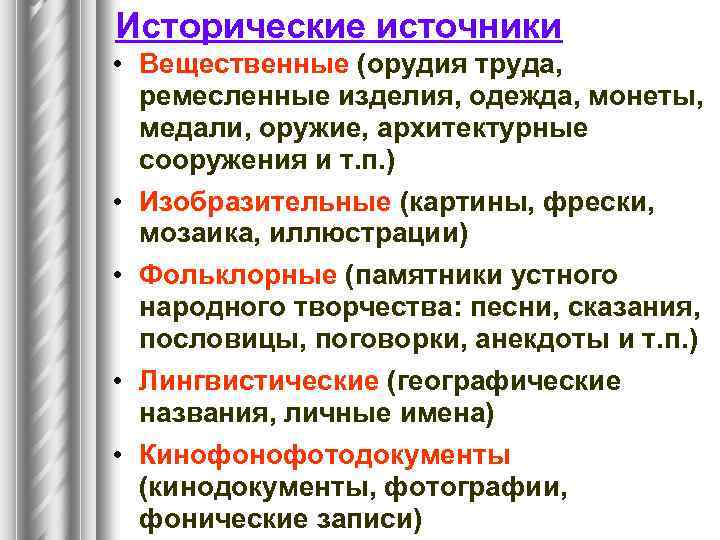 Исторические источники

• Вещественные (орудия труда, ремесленные изделия, одежда, монеты, медали, оружие, архитектурные сооружения и т.п.)

• Изобразительные (картины, фрески, мозаика, иллюстрации)

• Фольклорные (памятники устного народного творчества: песни, сказания, пословицы, поговорки, анекдоты и т.п.)

• Лингвистические (географические названия, личные имена)

• Кинофонофотодокументы (кинодокументы, фотографии, фонические записи)